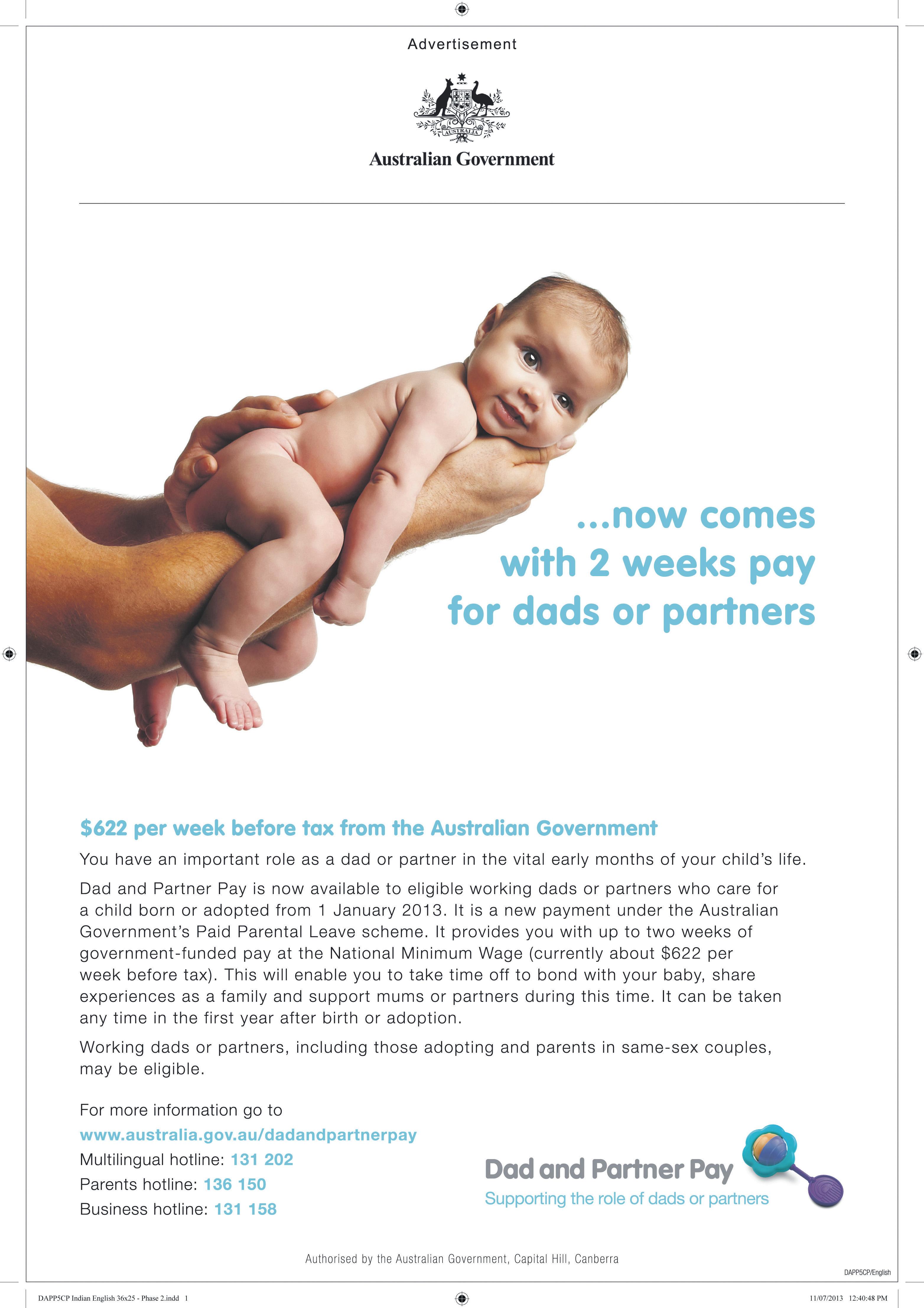 Advertisement

AUSTRALIA

Australian Government

...now comes with 2 weeks pay for dads or partners

$622 per week before tax from the Australian Government

You have an important role as a dad or partner in the vital early months of your child's life.

Dad and Partner Pay is now available to eligible working dads or partners who care for a child born or adopted from 1 January 2013. It is a new payment under the Australian Government's Paid Parental Leave scheme. It provides you with up to two weeks of government-funded pay at the National Minimum Wage (currently about $622 per week before tax). This will enable you to take time off to bond with your baby, share experiences as a family and support mums or partners during this time. It can be taken any time in the first year after birth or adoption.

Working dads or partners, including those adopting and parents in same-sex couples, may be eligible.

For more information go to
www.australia.gov.au/dadandpartnerpay
Multilingual hotline: 131 202
Parents hotline: 136 150
Business hotline: 131 158

Dad and Partner Pay
Supporting the role of dads or partners

Authorised by the Australian Government, Capital Hill, Canberra

DAPP5CP/English

DAPP5CP Indian English 36x25 - Phase 2.indd 1

11/07/2013 12:40:48 PM